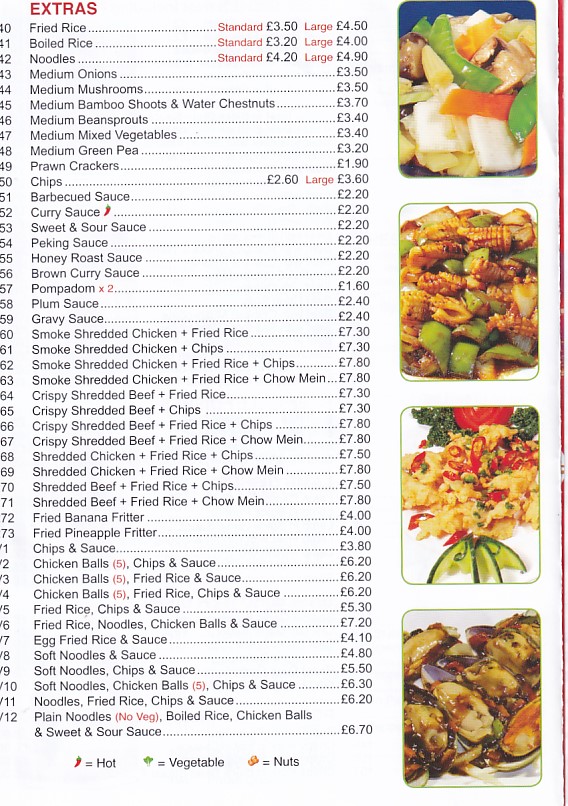 EXTRAS

40 Fried Rice ........ Standard £3.50 Large £4.50
41 Boiled Rice ........ Standard £3.20 Large £4.00
42 Noodles ........ Standard £4.20 Large £4.90
43 Medium Onions ........ £3.50
44 Medium Mushrooms ........ £3.50
45 Medium Bamboo Shoots & Water Chestnuts ........ £3.70
46 Medium Beansprouts ........ £3.40
47 Medium Mixed Vegetables ........ £3.40
48 Medium Green Pea ........ £3.20
49 Prawn Crackers ........ £1.90
50 Chips ........ £2.60 Large £3.60
51 Barbecued Sauce ........ £2.20
52 Curry Sauce ........ £2.20
53 Sweet & Sour Sauce ........ £2.20
54 Peking Sauce ........ £2.20
55 Honey Roast Sauce ........ £2.20
56 Brown Curry Sauce ........ £2.20
57 Pompadom x 2 ........ £1.60
58 Plum Sauce ........ £2.40
59 Gravy Sauce ........ £2.40
60 Smoke Shredded Chicken + Fried Rice ........ £7.30
61 Smoke Shredded Chicken + Chips ........ £7.30
62 Smoke Shredded Chicken + Fried Rice + Chips ........ £7.80
63 Smoke Shredded Chicken + Fried Rice + Chow Mein ........ £7.80
64 Crispy Shredded Beef + Fried Rice ........ £7.30
65 Crispy Shredded Beef + Chips ........ £7.30
66 Crispy Shredded Beef + Fried Rice + Chips ........ £7.80
67 Crispy Shredded Beef + Fried Rice + Chow Mein ........ £7.80
68 Shredded Chicken + Fried Rice + Chips ........ £7.50
69 Shredded Chicken + Fried Rice + Chow Mein ........ £7.80
70 Shredded Beef + Fried Rice + Chips ........ £7.50
71 Shredded Beef + Fried Rice + Chow Mein ........ £7.80
72 Fried Banana Fritter ........ £4.00
73 Fried Pineapple Fritter ........ £4.00
/1 Chips & Sauce ........ £3.80
/2 Chicken Balls (5), Chips & Sauce ........ £6.20
/3 Chicken Balls (5), Fried Rice & Sauce ........ £6.20
/4 Chicken Balls (5), Fried Rice, Chips & Sauce ........ £6.20
/5 Fried Rice, Chips & Sauce ........ £5.30
/6 Fried Rice, Noodles, Chicken Balls & Sauce ........ £7.20
/7 Egg Fried Rice & Sauce ........ £4.10
/8 Soft Noodles & Sauce ........ £4.80
/9 Soft Noodles, Chips & Sauce ........ £5.50
/10 Soft Noodles, Chicken Balls (5), Chips & Sauce ........ £6.30
/11 Noodles, Fried Rice, Chips & Sauce ........ £6.20
/12 Plain Noodles (No Veg), Boiled Rice, Chicken Balls & Sweet & Sour Sauce ........ £6.70

= Hot = Vegetable = Nuts